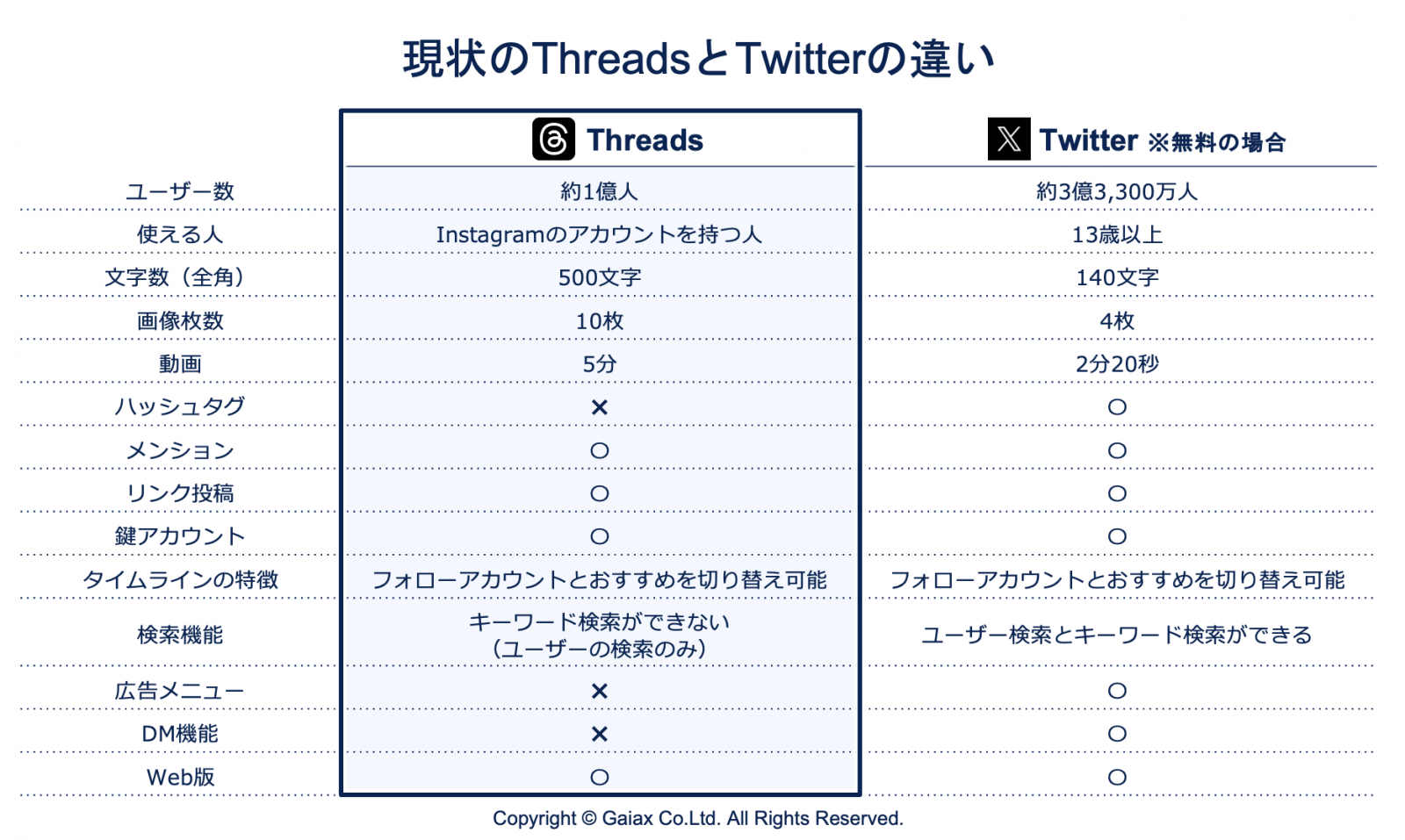 現状のThreadsとTwitterの違い

| | Threads | Twitter ※無料の場合 |
|---|---|---|
| ユーザー数 | 約1億人 | 約3億3,300万人 |
| 使える人 | Instagramのアカウントを持つ人 | 13歳以上 |
| 文字数（全角） | 500文字 | 140文字 |
| 画像枚数 | 10枚 | 4枚 |
| 動画 | 5分 | 2分20秒 |
| ハッシュタグ | × | ○ |
| メンション | ○ | ○ |
| リンク投稿 | ○ | ○ |
| 鍵アカウント | ○ | ○ |
| タイムラインの特徴 | フォローアカウントとおすすめを切り替え可能 | フォローアカウントとおすすめを切り替え可能 |
| 検索機能 | キーワード検索ができない（ユーザーの検索のみ） | ユーザー検索とキーワード検索ができる |
| 広告メニュー | × | ○ |
| DM機能 | × | ○ |
| Web版 | ○ | ○ |

Copyright © Gaiax Co.Ltd. All Rights Reserved.